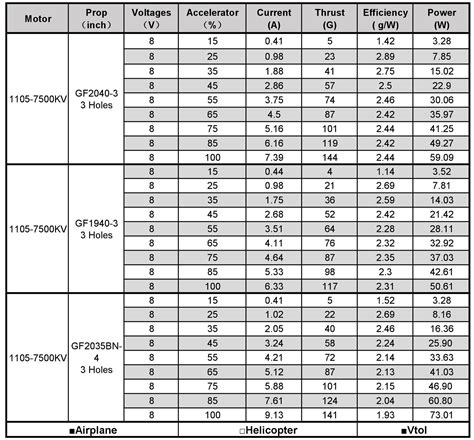 | Motor | Prop （inch） | Voltages （V） | Accelerator （%） | Current (A) | Thrust (G) | Efficiency ( g/W) | Power (W) |
|---|---|---|---|---|---|---|---|
| 1105-7500KV | GF2040-3 3 Holes | 8 | 15 | 0.41 | 5 | 1.42 | 3.28 |
| | | 8 | 25 | 0.98 | 23 | 2.89 | 7.85 |
| | | 8 | 35 | 1.88 | 41 | 2.75 | 15.02 |
| | | 8 | 45 | 2.86 | 57 | 2.5 | 22.9 |
| | | 8 | 55 | 3.75 | 74 | 2.46 | 30.06 |
| | | 8 | 65 | 4.5 | 87 | 2.42 | 35.97 |
| | | 8 | 75 | 5.16 | 101 | 2.44 | 41.25 |
| | | 8 | 85 | 6.16 | 119 | 2.42 | 49.27 |
| | | 8 | 100 | 7.39 | 144 | 2.44 | 59.09 |
| 1105-7500KV | GF1940-3 3 Holes | 8 | 15 | 0.44 | 4 | 1.14 | 3.52 |
| | | 8 | 25 | 0.98 | 21 | 2.69 | 7.81 |
| | | 8 | 35 | 1.75 | 36 | 2.59 | 14.03 |
| | | 8 | 45 | 2.68 | 52 | 2.42 | 21.42 |
| | | 8 | 55 | 3.51 | 64 | 2.28 | 28.11 |
| | | 8 | 65 | 4.11 | 76 | 2.32 | 32.92 |
| | | 8 | 75 | 4.64 | 87 | 2.35 | 37.03 |
| | | 8 | 85 | 5.33 | 98 | 2.3 | 42.61 |
| | | 8 | 100 | 6.33 | 117 | 2.31 | 50.61 |
| 1105-7500KV | GF2035BN-4 3 Holes | 8 | 15 | 0.41 | 5 | 1.52 | 3.28 |
| | | 8 | 25 | 1.02 | 22 | 2.69 | 8.16 |
| | | 8 | 35 | 2.05 | 40 | 2.46 | 16.36 |
| | | 8 | 45 | 3.24 | 58 | 2.24 | 25.90 |
| | | 8 | 55 | 4.21 | 72 | 2.14 | 33.63 |
| | | 8 | 65 | 5.12 | 87 | 2.13 | 41.03 |
| | | 8 | 75 | 5.88 | 101 | 2.15 | 46.90 |
| | | 8 | 85 | 7.61 | 124 | 2.04 | 60.80 |
| | | 8 | 100 | 9.13 | 141 | 1.93 | 73.01 |

■Airplane □Helicopter ■Vtol